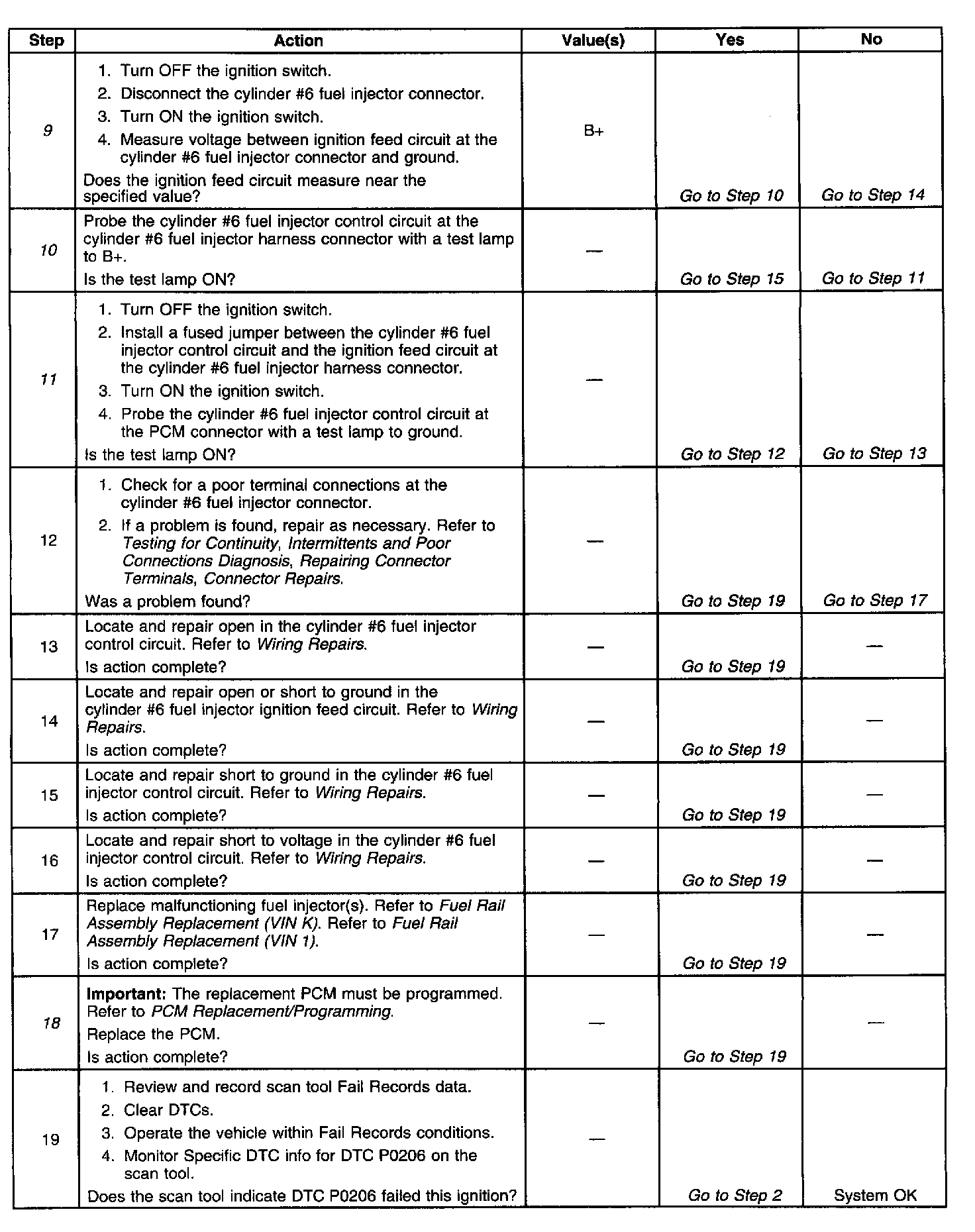 | Step | Action | Value(s) | Yes | No |
|---|---|---|---|---|
| 9 | 1. Turn OFF the ignition switch. 2. Disconnect the cylinder #6 fuel injector connector. 3. Turn ON the ignition switch. 4. Measure voltage between ignition feed circuit at the cylinder #6 fuel injector connector and ground. Does the ignition feed circuit measure near the specified value? | B+ | Go to Step 10 | Go to Step 14 |
| 10 | Probe the cylinder #6 fuel injector control circuit at the cylinder #6 fuel injector harness connector with a test lamp to B+. Is the test lamp ON? | — | Go to Step 15 | Go to Step 11 |
| 11 | 1. Turn OFF the ignition switch. 2. Install a fused jumper between the cylinder #6 fuel injector control circuit and the ignition feed circuit at the cylinder #6 fuel injector harness connector. 3. Turn ON the ignition switch. 4. Probe the cylinder #6 fuel injector control circuit at the PCM connector with a test lamp to ground. Is the test lamp ON? | — | Go to Step 12 | Go to Step 13 |
| 12 | 1. Check for a poor terminal connections at the cylinder #6 fuel injector connector. 2. If a problem is found, repair as necessary. Refer to Testing for Continuity, Intermittents and Poor Connections Diagnosis, Repairing Connector Terminals, Connector Repairs. Was a problem found? | — | Go to Step 19 | Go to Step 17 |
| 13 | Locate and repair open in the cylinder #6 fuel injector control circuit. Refer to Wiring Repairs. Is action complete? | — | Go to Step 19 | — |
| 14 | Locate and repair open or short to ground in the cylinder #6 fuel injector ignition feed circuit. Refer to Wiring Repairs. Is action complete? | — | Go to Step 19 | — |
| 15 | Locate and repair short to ground in the cylinder #6 fuel injector control circuit. Refer to Wiring Repairs. Is action complete? | — | Go to Step 19 | — |
| 16 | Locate and repair short to voltage in the cylinder #6 fuel injector control circuit. Refer to Wiring Repairs. Is action complete? | — | Go to Step 19 | — |
| 17 | Replace malfunctioning fuel injector(s). Refer to Fuel Rail Assembly Replacement (VIN K). Refer to Fuel Rail Assembly Replacement (VIN 1). Is action complete? | — | Go to Step 19 | — |
| 18 | Important: The replacement PCM must be programmed. Refer to PCM Replacement/Programming. Replace the PCM. Is action complete? | — | Go to Step 19 | — |
| 19 | 1. Review and record scan tool Fail Records data. 2. Clear DTCs. 3. Operate the vehicle within Fail Records conditions. 4. Monitor Specific DTC info for DTC P0206 on the scan tool. Does the scan tool indicate DTC P0206 failed this ignition? | — | Go to Step 2 | System OK |